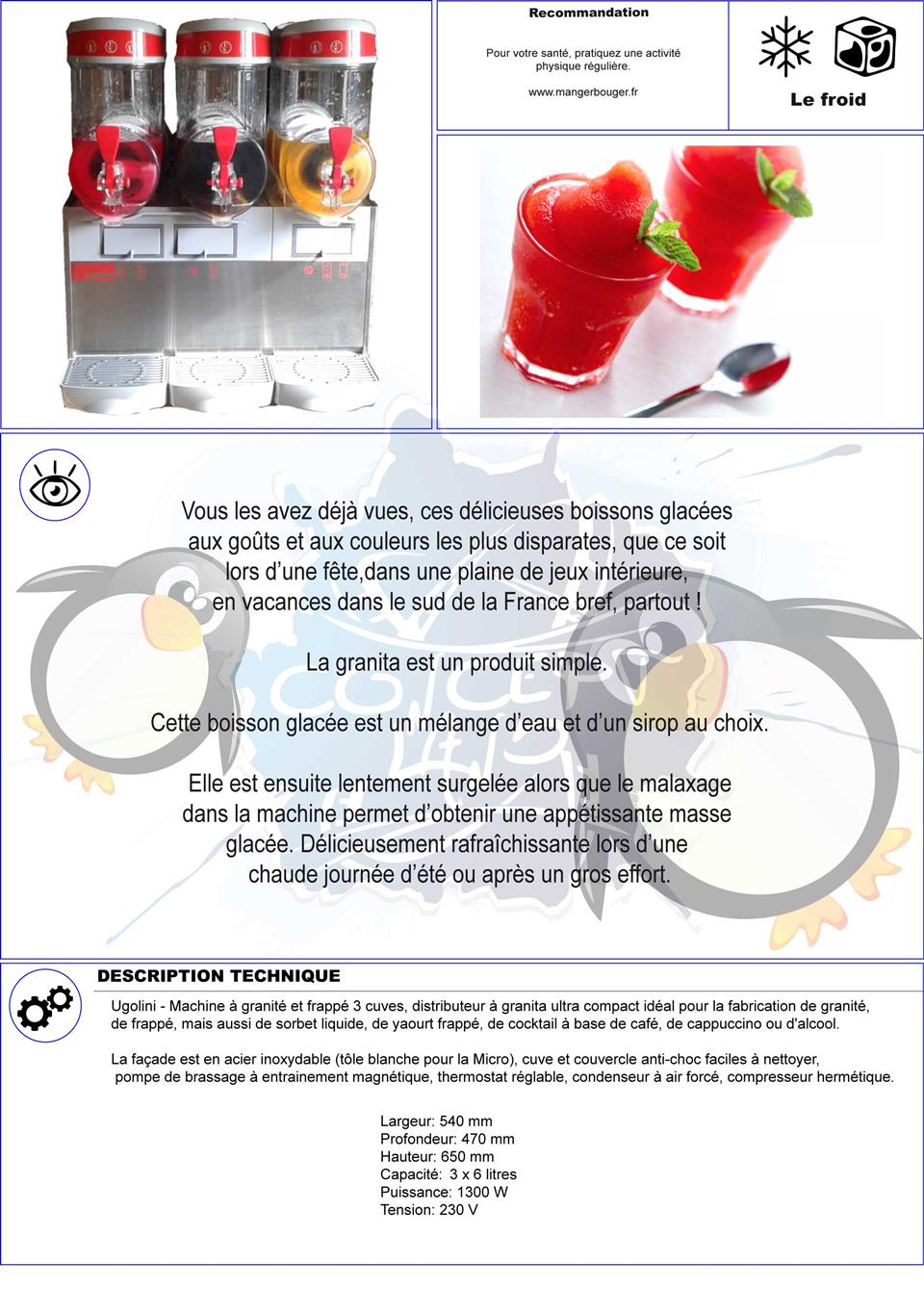 Recommandation

Pour votre santé, pratiquez une activité physique régulière.

www.mangerbouger.fr

Le froid

Vous les avez déjà vues, ces délicieuses boissons glacées aux goûts et aux couleurs les plus disparates, que ce soit lors d'une fête,dans une plaine de jeux intérieure, en vacances dans le sud de la France bref, partout !

La granita est un produit simple.

Cette boisson glacée est un mélange d'eau et d'un sirop au choix.

Elle est ensuite lentement surgelée alors que le malaxage dans la machine permet d'obtenir une appétissante masse glacée. Délicieusement rafraîchissante lors d'une chaude journée d'été ou après un gros effort.

DESCRIPTION TECHNIQUE

Ugolini - Machine à granité et frappé 3 cuves, distributeur à granita ultra compact idéal pour la fabrication de granité, de frappé, mais aussi de sorbet liquide, de yaourt frappé, de cocktail à base de café, de cappuccino ou d'alcool.

La façade est en acier inoxydable (tôle blanche pour la Micro), cuve et couvercle anti-choc faciles à nettoyer, pompe de brassage à entrainement magnétique, thermostat réglable, condenseur à air forcé, compresseur hermétique.

Largeur: 540 mm
Profondeur: 470 mm
Hauteur: 650 mm
Capacité: 3 x 6 litres
Puissance: 1300 W
Tension: 230 V